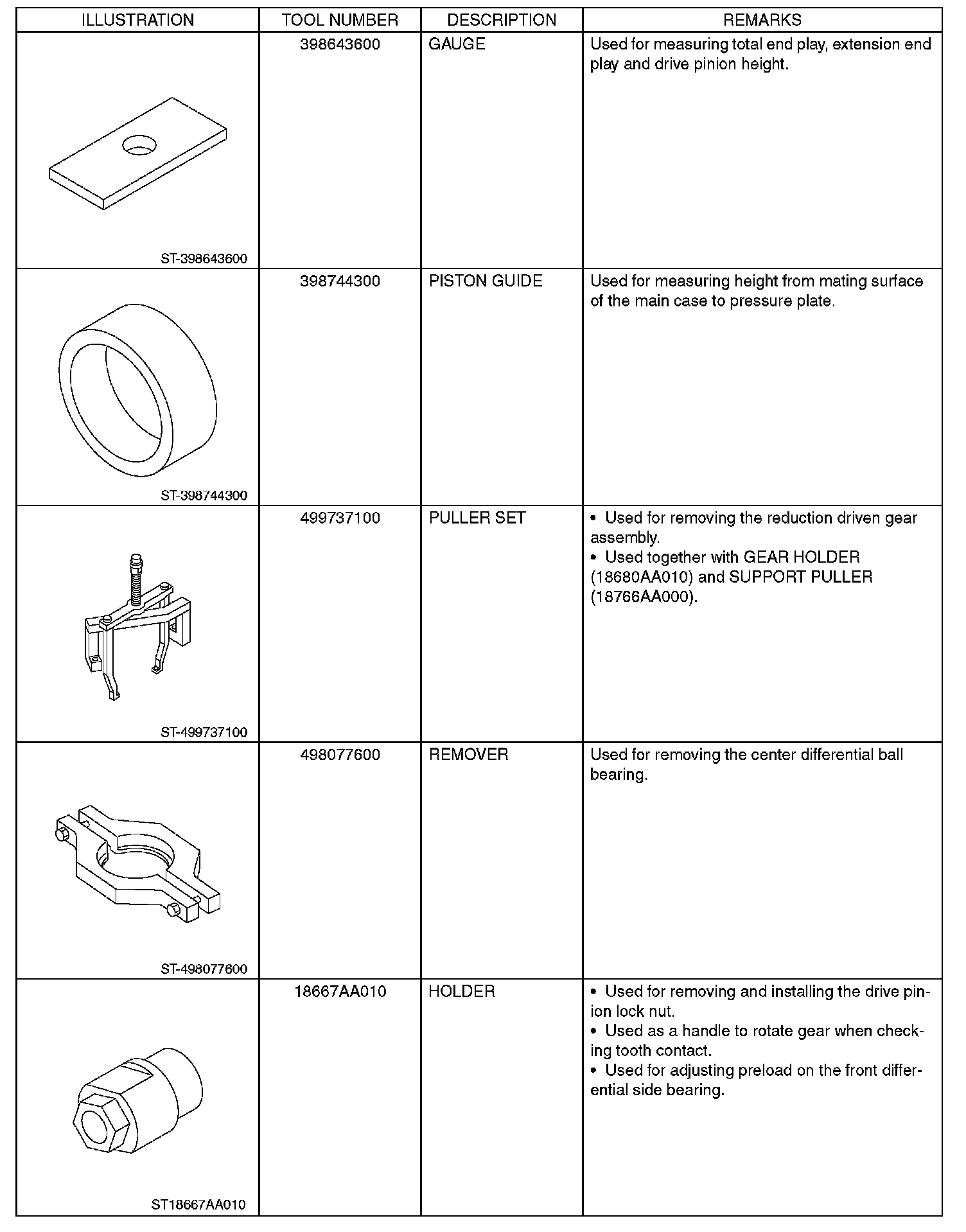 | ILLUSTRATION | TOOL NUMBER | DESCRIPTION | REMARKS |
|---|---|---|---|
| ST-398643600 | 398643600 | GAUGE | Used for measuring total end play, extension end play and drive pinion height. |
| ST-398744300 | 398744300 | PISTON GUIDE | Used for measuring height from mating surface of the main case to pressure plate. |
| ST-499737100 | 499737100 | PULLER SET | • Used for removing the reduction driven gear assembly. • Used together with GEAR HOLDER (18680AA010) and SUPPORT PULLER (18766AA000). |
| ST-498077600 | 498077600 | REMOVER | Used for removing the center differential ball bearing. |
| ST18667AA010 | 18667AA010 | HOLDER | • Used for removing and installing the drive pinion lock nut. • Used as a handle to rotate gear when checking tooth contact. • Used for adjusting preload on the front differential side bearing. |